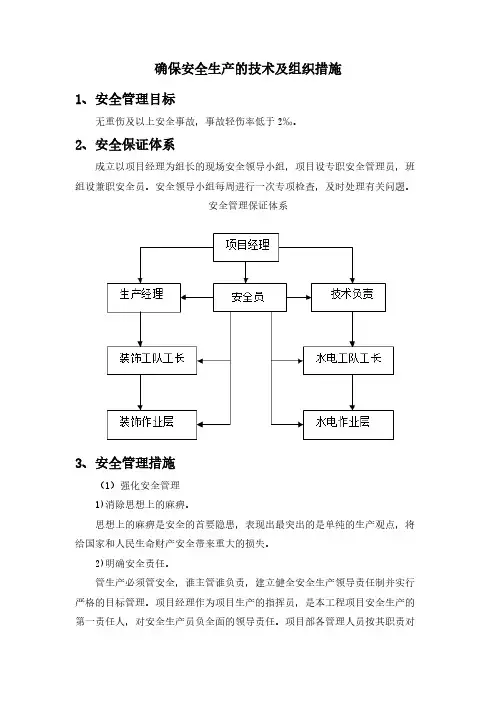 确保安全生产的技术及组织措施

1、安全管理目标

无重伤及以上安全事故，事故轻伤率低于 2‰。

2、安全保证体系

成立以项目经理为组长的现场安全领导小组，项目设专职安全管理员，班组设兼职安全员。安全领导小组每周进行一次专项检查，及时处理有关问题。

安全管理保证体系

项目经理

生产经理

安全员

技术负责

装饰工队工长

水电工队工长

装饰作业层

水电作业层

3、安全管理措施

（1）强化安全管理

1)消除思想上的麻痹。

思想上的麻痹是安全的首要隐患，表现出最突出的是单纯的生产观点，将给国家和人民生命财产安全带来重大的损失。

2)明确安全责任。

管生产必须管安全，谁主管谁负责，建立健全安全生产领导责任制并实行严格的目标管理。项目经理作为项目生产的指挥员，是本工程项目安全生产的第一责任人，对安全生产员负全面的领导责任。项目部各管理人员按其职责对